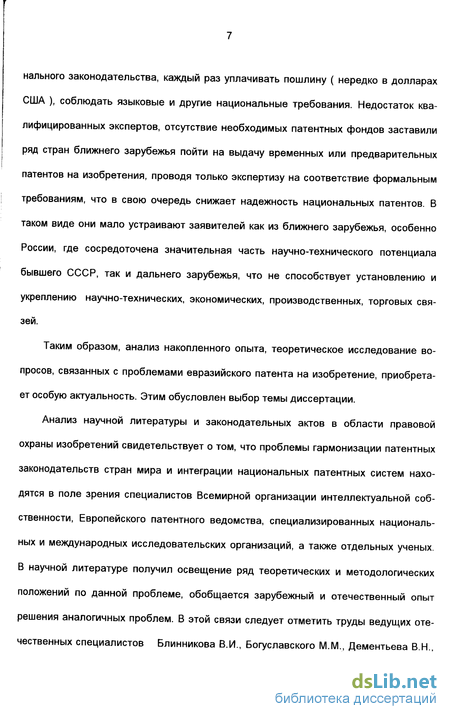 7

нального законодательства, каждый раз уплачивать пошлину ( нередко в долларах США ), соблюдать языковые и другие национальные требования. Недостаток квалифицированных экспертов, отсутствие необходимых патентных фондов заставили ряд стран ближнего зарубежья пойти на выдачу временных или предварительных патентов на изобретения, проводя только экспертизу на соответствие формальным требованиям, что в свою очередь снижает надежность национальных патентов. В таком виде они мало устраивают заявителей как из ближнего зарубежья, особенно России, где сосредоточена значительная часть научно-технического потенциала бывшего СССР, так и дальнего зарубежья, что не способствует установлению и укреплению научно-технических, экономических, производственных, торговых связей.

Таким образом, анализ накопленного опыта, теоретическое исследование вопросов, связанных с проблемами евразийского патента на изобретение, приобретает особую актуальность. Этим обусловлен выбор темы диссертации.

Анализ научной литературы и законодательных актов в области правовой охраны изобретений свидетельствует о том, что проблемы гармонизации патентных законодательств стран мира и интеграции национальных патентных систем находятся в поле зрения специалистов Всемирной организации интеллектуальной собственности, Европейского патентного ведомства, специализированных национальных и международных исследовательских организаций, а также отдельных ученых. В научной литературе получил освещение ряд теоретических и методологических положений по данной проблеме, обобщается зарубежный и отечественный опыт решения аналогичных проблем. В этой связи следует отметить труды ведущих отечественных специалистов Блинникова В.И., Богуславского М.М., Дементьева В.Н.,

dsLib.net
библиотека диссертаций